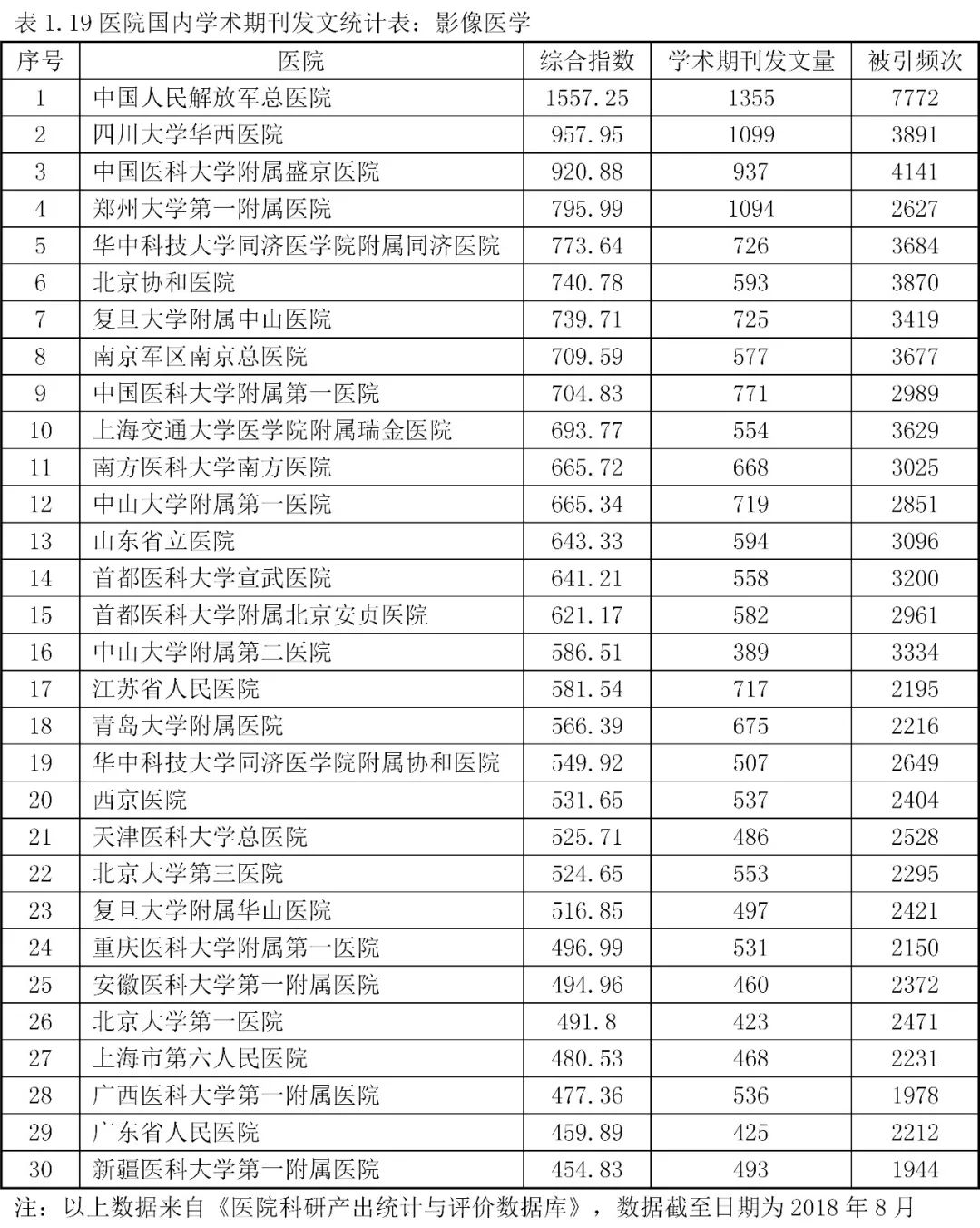 表 1.19 医院国内学术期刊发文统计表：影像医学

| 序号 | 医院 | 综合指数 | 学术期刊发文量 | 被引频次 |
|---|---|---|---|---|
| 1 | 中国人民解放军总医院 | 1557.25 | 1355 | 7772 |
| 2 | 四川大学华西医院 | 957.95 | 1099 | 3891 |
| 3 | 中国医科大学附属盛京医院 | 920.88 | 937 | 4141 |
| 4 | 郑州大学第一附属医院 | 795.99 | 1094 | 2627 |
| 5 | 华中科技大学同济医学院附属同济医院 | 773.64 | 726 | 3684 |
| 6 | 北京协和医院 | 740.78 | 593 | 3870 |
| 7 | 复旦大学附属中山医院 | 739.71 | 725 | 3419 |
| 8 | 南京军区南京总医院 | 709.59 | 577 | 3677 |
| 9 | 中国医科大学附属第一医院 | 704.83 | 771 | 2989 |
| 10 | 上海交通大学医学院附属瑞金医院 | 693.77 | 554 | 3629 |
| 11 | 南方医科大学南方医院 | 665.72 | 668 | 3025 |
| 12 | 中山大学附属第一医院 | 665.34 | 719 | 2851 |
| 13 | 山东省立医院 | 643.33 | 594 | 3096 |
| 14 | 首都医科大学宣武医院 | 641.21 | 558 | 3200 |
| 15 | 首都医科大学附属北京安贞医院 | 621.17 | 582 | 2961 |
| 16 | 中山大学附属第二医院 | 586.51 | 389 | 3334 |
| 17 | 江苏省人民医院 | 581.54 | 717 | 2195 |
| 18 | 青岛大学附属医院 | 566.39 | 675 | 2216 |
| 19 | 华中科技大学同济医学院附属协和医院 | 549.92 | 507 | 2649 |
| 20 | 西京医院 | 531.65 | 537 | 2404 |
| 21 | 天津医科大学总医院 | 525.71 | 486 | 2528 |
| 22 | 北京大学第三医院 | 524.65 | 553 | 2295 |
| 23 | 复旦大学附属华山医院 | 516.85 | 497 | 2421 |
| 24 | 重庆医科大学附属第一医院 | 496.99 | 531 | 2150 |
| 25 | 安徽医科大学第一附属医院 | 494.96 | 460 | 2372 |
| 26 | 北京大学第一医院 | 491.8 | 423 | 2471 |
| 27 | 上海市第六人民医院 | 480.53 | 468 | 2231 |
| 28 | 广西医科大学第一附属医院 | 477.36 | 536 | 1978 |
| 29 | 广东省人民医院 | 459.89 | 425 | 2212 |
| 30 | 新疆医科大学第一附属医院 | 454.83 | 493 | 1944 |

注：以上数据来自《医院科研产出统计与评价数据库》，数据截至日期为 2018 年 8 月